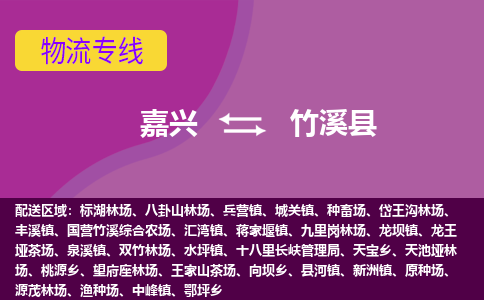 物流专线

嘉兴 竹溪县

配送区域：标湖林场、八卦山林场、兵营镇、城关镇、种畜场、岱王沟林场、丰溪镇、国营竹溪综合农场、汇湾镇、蒋家堰镇、九里岗林场、龙坝镇、龙王垭茶场、泉溪镇、双竹林场、水坪镇、十八里长峡管理局、天宝乡、天池垭林场、桃源乡、望府座林场、王家山茶场、向坝乡、县河镇、新洲镇、原种场、源茂林场、渔种场、中峰镇、鄂坪乡